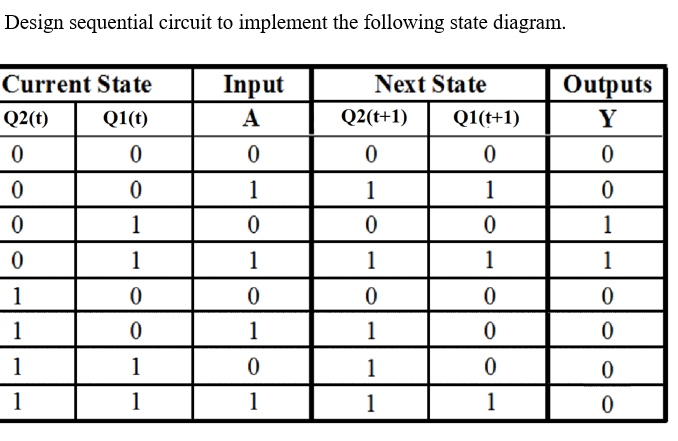 Design sequential circuit to implement the following state diagram.

| Current State | | Input | Next State | | Outputs |
|---|---|---|---|---|---|
| Q2(t) | Q1(t) | A | Q2(t+1) | Q1(t+1) | Y |
| 0 | 0 | 0 | 0 | 0 | 0 |
| 0 | 0 | 1 | 1 | 1 | 0 |
| 0 | 1 | 0 | 0 | 0 | 1 |
| 0 | 1 | 1 | 1 | 1 | 1 |
| 1 | 0 | 0 | 0 | 0 | 0 |
| 1 | 0 | 1 | 1 | 0 | 0 |
| 1 | 1 | 0 | 1 | 0 | 0 |
| 1 | 1 | 1 | 1 | 1 | 0 |